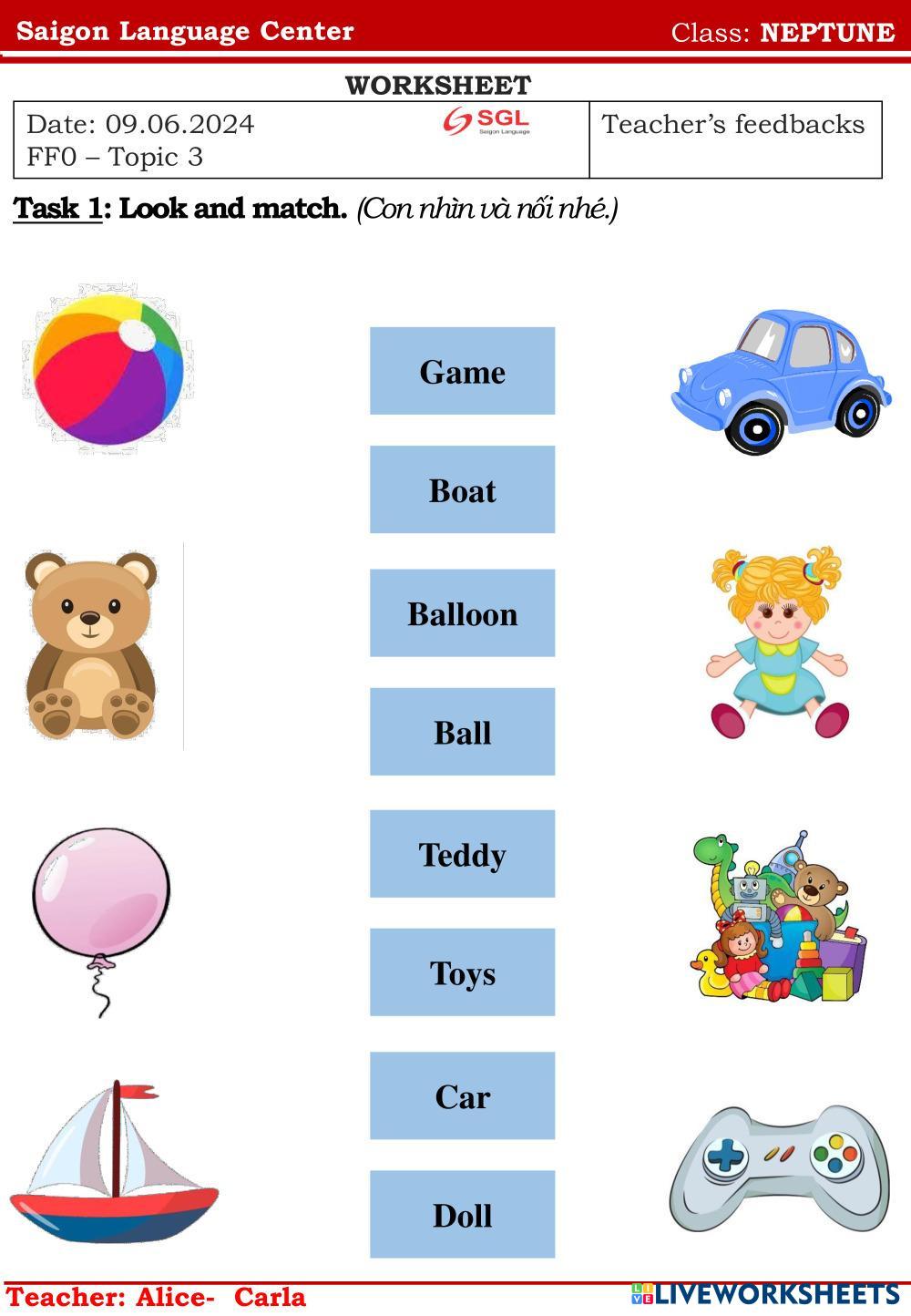 Saigon Language Center Class: NEPTUNE

WORKSHEET

Date: 09.06.2024
FF0 – Topic 3

SGL
Saigon Language

Teacher's feedbacks

Task 1: Look and match. (Con nhìn và nối nhé.)

Game

Boat

Balloon

Ball

Teddy

Toys

Car

Doll

Teacher: Alice- Carla

LIVEWORKSHEETS